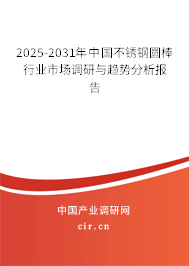 2025-2031年中国不锈钢圆棒行业市场调研与趋势分析报告

中国产业调研网

cir.cn